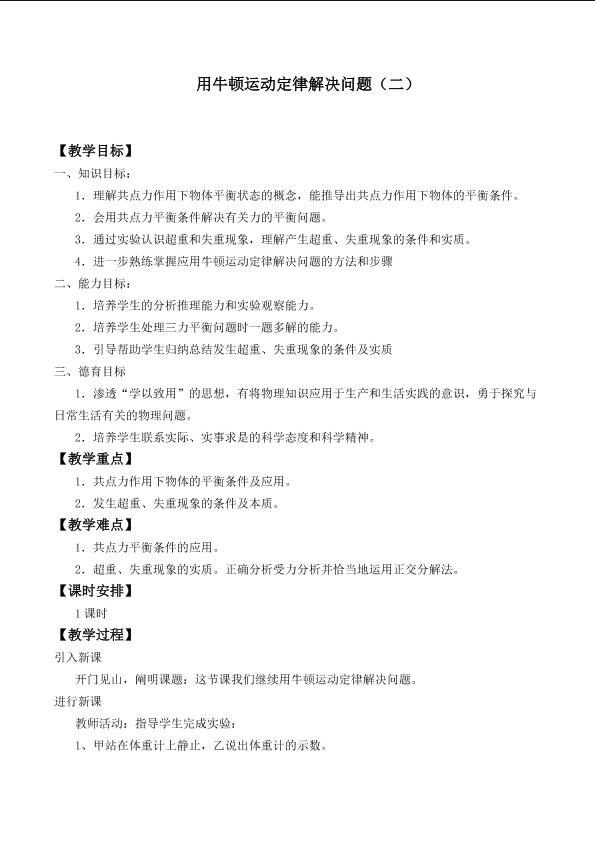 用牛顿运动定律解决问题（二）

【教学目标】

一、知识目标：

1．理解共点力作用下物体平衡状态的概念，能推导出共点力作用下物体的平衡条件。

2．会用共点力平衡条件解决有关力的平衡问题。

3．通过实验认识超重和失重现象，理解产生超重、失重现象的条件和实质。

4．进一步熟练掌握应用牛顿运动定律解决问题的方法和步骤

二、能力目标：

1．培养学生的分析推理能力和实验观察能力。

2．培养学生处理三力平衡问题时一题多解的能力。

3．引导帮助学生归纳总结发生超重、失重现象的条件及实质

三、德育目标

1．渗透“学以致用”的思想，有将物理知识应用于生产和生活实践的意识，勇于探究与日常生活有关的物理问题。

2．培养学生联系实际、实事求是的科学态度和科学精神。

【教学重点】

1．共点力作用下物体的平衡条件及应用。

2．发生超重、失重现象的条件及本质。

【教学难点】

1．共点力平衡条件的应用。

2．超重、失重现象的实质。正确分析受力分析并恰当地运用正交分解法。

【课时安排】

1课时

【教学过程】

引入新课

开门见山，阐明课题：这节课我们继续用牛顿运动定律解决问题。

进行新课

教师活动：指导学生完成实验：

1、甲站在体重计上静止，乙说出体重计的示数。